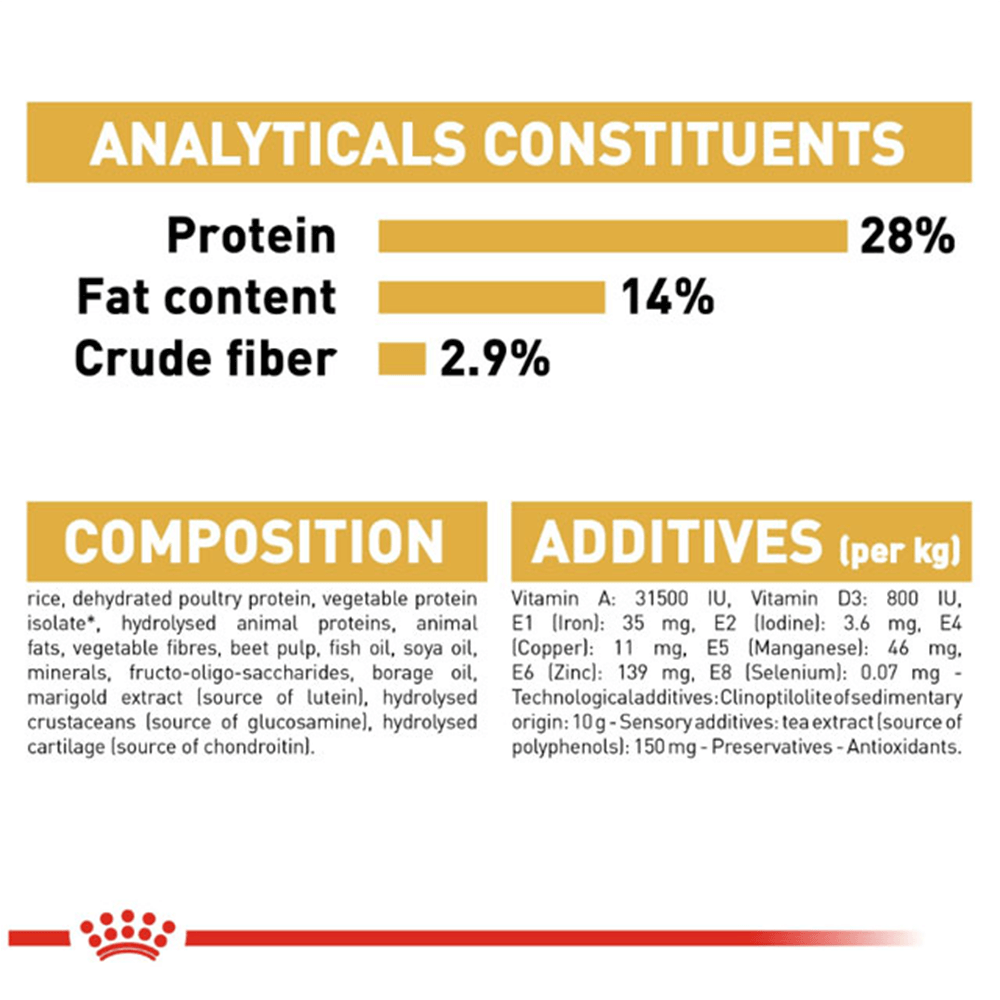 ANALYTICALS CONSTITUENTS

Protein 28%
Fat content 14%
Crude fiber 2.9%

COMPOSITION

rice, dehydrated poultry protein, vegetable protein isolate*, hydrolysed animal proteins, animal fats, vegetable fibres, beet pulp, fish oil, soya oil, minerals, fructo-oligo-saccharides, borage oil, marigold extract (source of lutein), hydrolysed crustaceans (source of glucosamine), hydrolysed cartilage (source of chondroitin).

ADDITIVES (per kg)

Vitamin A: 31500 IU, Vitamin D3: 800 IU, E1 (Iron): 35 mg, E2 (Iodine): 3.6 mg, E4 (Copper): 11 mg, E5 (Manganese): 46 mg, E6 (Zinc): 139 mg, E8 (Selenium): 0.07 mg - Technological additives: Clinoptilolite of sedimentary origin: 10 g - Sensory additives: tea extract (source of polyphenols): 150 mg - Preservatives - Antioxidants.